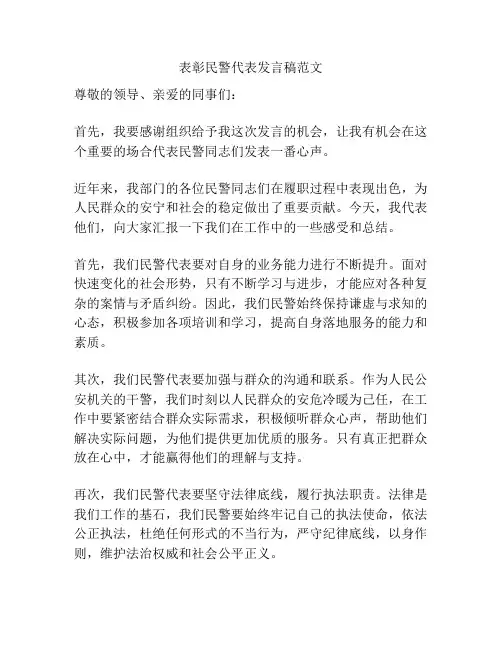 表彰民警代表发言稿范文

尊敬的领导、亲爱的同事们：

首先，我要感谢组织给予我这次发言的机会，让我有机会在这个重要的场合代表民警同志们发表一番心声。

近年来，我部门的各位民警同志们在履职过程中表现出色，为人民群众的安宁和社会的稳定做出了重要贡献。今天，我代表他们，向大家汇报一下我们在工作中的一些感受和总结。

首先，我们民警代表要对自身的业务能力进行不断提升。面对快速变化的社会形势，只有不断学习与进步，才能应对各种复杂的案情与矛盾纠纷。因此，我们民警始终保持谦虚与求知的心态，积极参加各项培训和学习，提高自身落地服务的能力和素质。

其次，我们民警代表要加强与群众的沟通和联系。作为人民公安机关的干警，我们时刻以人民群众的安危冷暖为己任，在工作中要紧密结合群众实际需求，积极倾听群众心声，帮助他们解决实际问题，为他们提供更加优质的服务。只有真正把群众放在心中，才能赢得他们的理解与支持。

再次，我们民警代表要坚守法律底线，履行执法职责。法律是我们工作的基石，我们民警要始终牢记自己的执法使命，依法公正执法，杜绝任何形式的不当行为，严守纪律底线，以身作则，维护法治权威和社会公平正义。